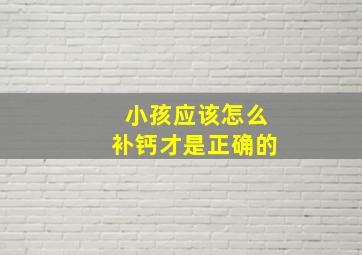 小孩应该怎么
补钙才是正确的